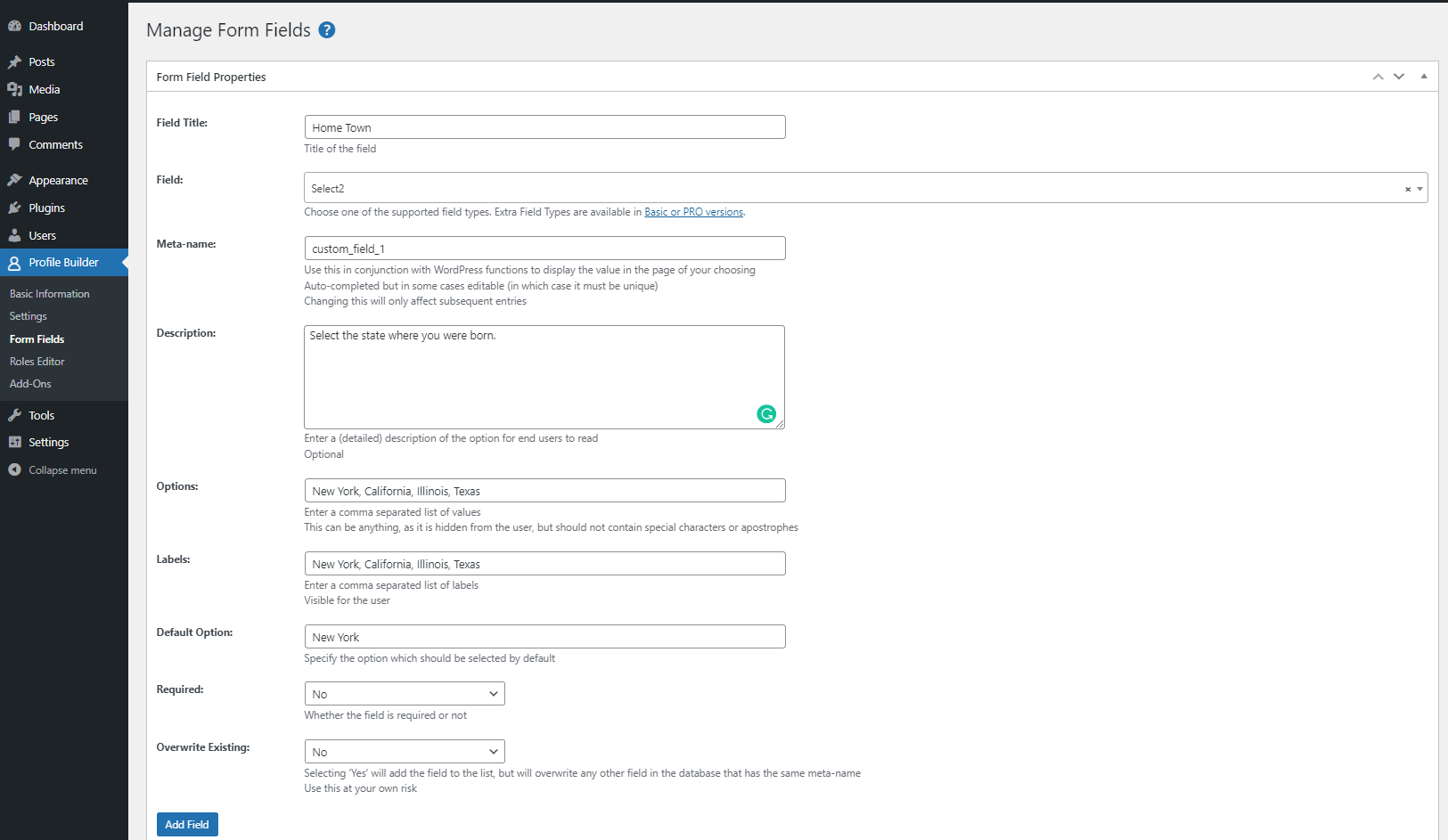 Dashboard
Posts
Media
Pages
Comments
Appearance
Plugins
Users
Profile Builder
Basic Information
Settings
Form Fields
Roles Editor
Add-Ons
Tools
Settings
Collapse menu

Manage Form Fields ?

Form Field Properties

Field Title: Home Town
Title of the field

Field: Select2 ×
Choose one of the supported field types. Extra Field Types are available in Basic or PRO versions.

Meta-name: custom_field_1
Use this in conjunction with WordPress functions to display the value in the page of your choosing
Auto-completed but in some cases editable (in which case it must be unique)
Changing this will only affect subsequent entries

Description: Select the state where you were born.
Enter a (detailed) description of the option for end users to read
Optional

Options: New York, California, Illinois, Texas
Enter a comma separated list of values
This can be anything, as it is hidden from the user, but should not contain special characters or apostrophes

Labels: New York, California, Illinois, Texas
Enter a comma separated list of labels
Visible for the user

Default Option: New York
Specify the option which should be selected by default

Required: No
Whether the field is required or not

Overwrite Existing: No
Selecting 'Yes' will add the field to the list, but will overwrite any other field in the database that has the same meta-name
Use this at your own risk

Add Field